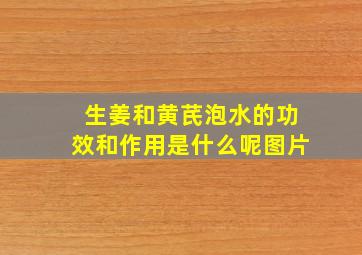 生姜和黄芪泡水的功效和作用是什么呢图片